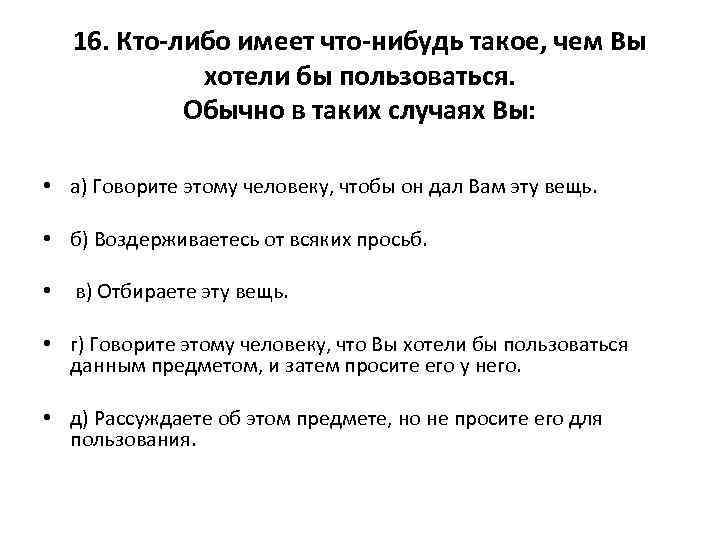 16. Кто-либо имеет что-нибудь такое, чем Вы хотели бы пользоваться.
Обычно в таких случаях Вы:

• а) Говорите этому человеку, чтобы он дал Вам эту вещь.

• б) Воздерживаетесь от всяких просьб.

• в) Отбираете эту вещь.

• г) Говорите этому человеку, что Вы хотели бы пользоваться данным предметом, и затем просите его у него.

• д) Рассуждаете об этом предмете, но не просите его для пользования.